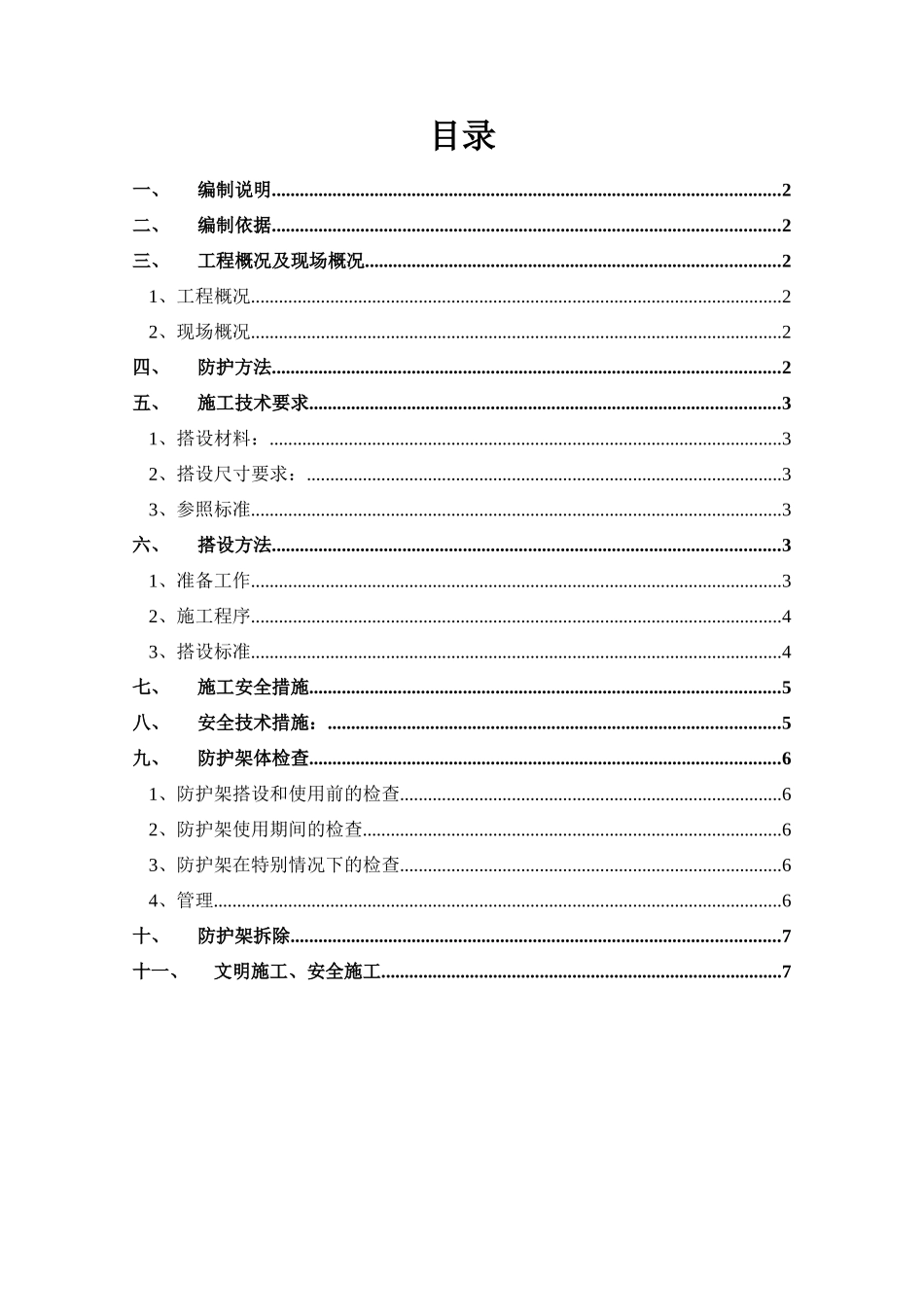 目录

一、 编制说明 2

二、 编制依据 2

三、 工程概况及现场概况 2

1、工程概况 2

2、现场概况 2

四、 防护方法 2

五、 施工技术要求 3

1、搭设材料： 3

2、搭设尺寸要求： 3

3、参照标准 3

六、 搭设方法 3

1、准备工作 3

2、施工程序 4

3、搭设标准 4

七、 施工安全措施 5

八、 安全技术措施： 5

九、 防护架体检查 6

1、防护架搭设和使用前的检查 6

2、防护架使用期间的检查 6

3、防护架在特别情况下的检查 6

4、管理 6

十、 防护架拆除 7

十一、 文明施工、安全施工 7